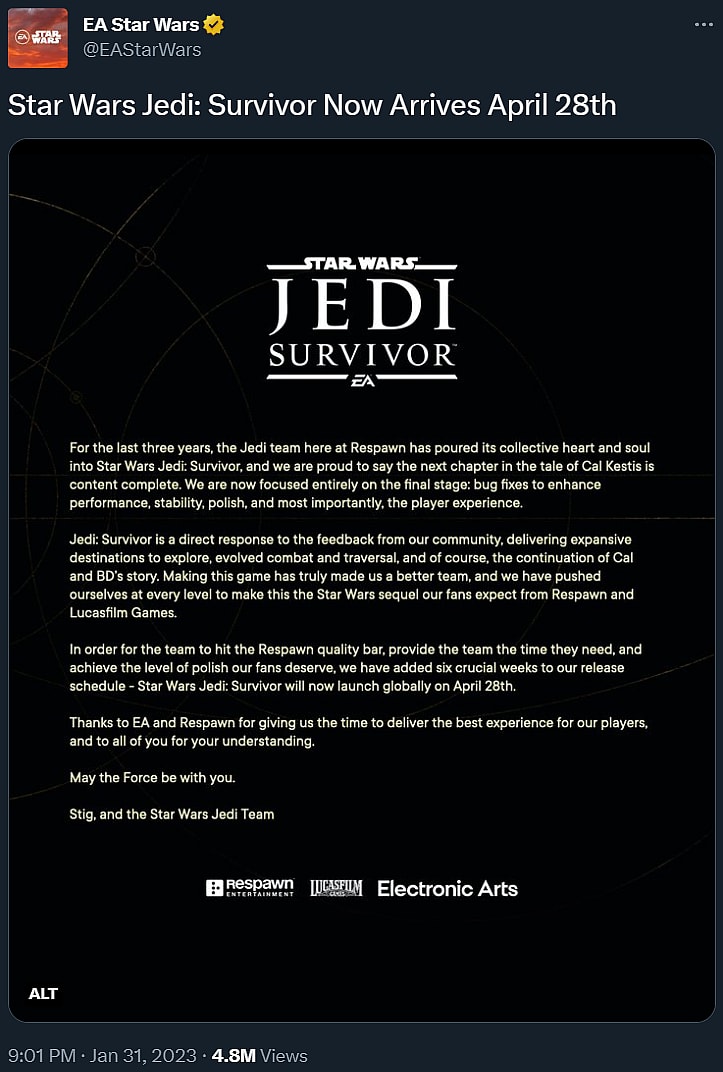 EA STAR WARS

EA Star Wars
@EAStarWars

Star Wars Jedi: Survivor Now Arrives April 28th

STAR WARS
JEDI
SURVIVOR
EA

For the last three years, the Jedi team here at Respawn has poured its collective heart and soul into Star Wars Jedi: Survivor, and we are proud to say the next chapter in the tale of Cal Kestis is content complete. We are now focused entirely on the final stage: bug fixes to enhance performance, stability, polish, and most importantly, the player experience.

Jedi: Survivor is a direct response to the feedback from our community, delivering expansive destinations to explore, evolved combat and traversal, and of course, the continuation of Cal and BD's story. Making this game has truly made us a better team, and we have pushed ourselves at every level to make this the Star Wars sequel our fans expect from Respawn and Lucasfilm Games.

In order for the team to hit the Respawn quality bar, provide the team the time they need, and achieve the level of polish our fans deserve, we have added six crucial weeks to our release schedule - Star Wars Jedi: Survivor will now launch globally on April 28th.

Thanks to EA and Respawn for giving us the time to deliver the best experience for our players, and to all of you for your understanding.

May the Force be with you.

Stig, and the Star Wars Jedi Team

Respawn ENTERTAINMENT LUCASFILM GAMES Electronic Arts

ALT

9:01 PM · Jan 31, 2023 · 4.8M Views